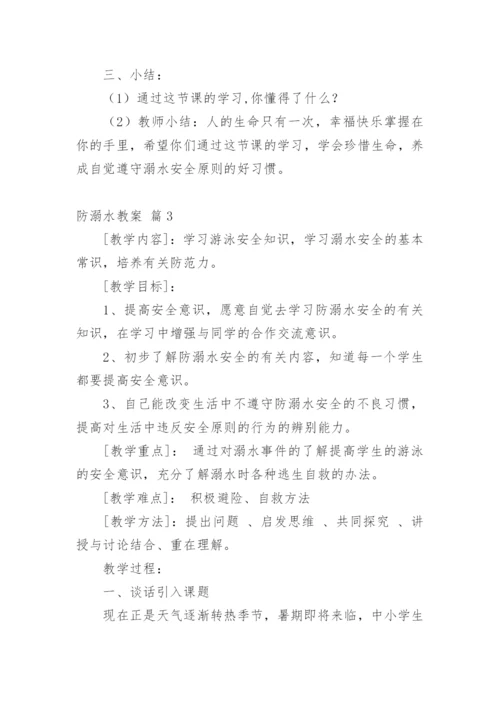 三、小结：

（1）通过这节课的学习,你懂得了什么？

（2）教师小结：人的生命只有一次，幸福快乐掌握在你的手里，希望你们通过这节课的学习，学会珍惜生命，养成自觉遵守溺水安全原则的好习惯。

防溺水教案 篇3

[教学内容]：学习游泳安全知识，学习溺水安全的基本常识，培养有关防范力。

[教学目标]：

1、提高安全意识，愿意自觉去学习防溺水安全的有关知识，在学习中增强与同学的合作交流意识。

2、初步了解防溺水安全的有关内容，知道每一个学生都要提高安全意识。

3、自己能改变生活中不遵守防溺水安全的不良习惯，提高对生活中违反安全原则的行为的辨别能力。

[教学重点]： 通过对溺水事件的了解提高学生的游泳的安全意识，充分了解溺水时各种逃生自救的办法。

[教学难点]： 积极避险、自救方法

[教学方法]：提出问题 、启发思维 、共同探究 、讲授与讨论结合、重在理解。

教学过程：

一、谈话引入课题

现在正是天气逐渐转热季节，暑期即将来临，中小学生